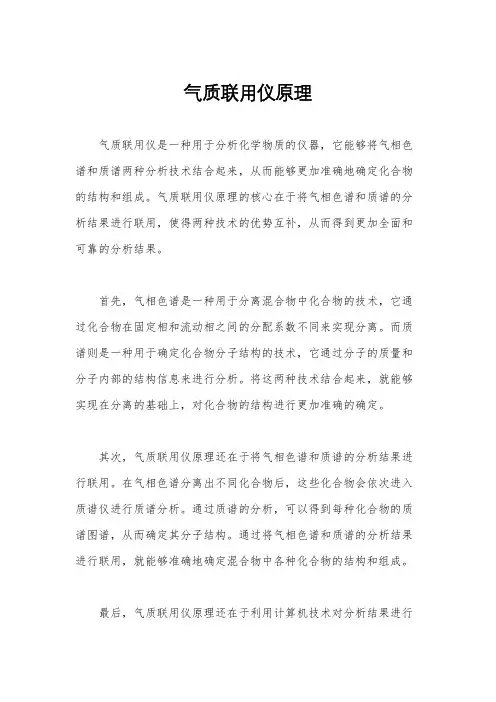 气质联用仪原理

气质联用仪是一种用于分析化学物质的仪器，它能够将气相色谱和质谱两种分析技术结合起来，从而能够更加准确地确定化合物的结构和组成。气质联用仪原理的核心在于将气相色谱和质谱的分析结果进行联用，使得两种技术的优势互补，从而得到更加全面和可靠的分析结果。

首先，气相色谱是一种用于分离混合物中化合物的技术，它通过化合物在固定相和流动相之间的分配系数不同来实现分离。而质谱则是一种用于确定化合物分子结构的技术，它通过分子的质量和分子内部的结构信息来进行分析。将这两种技术结合起来，就能够实现在分离的基础上，对化合物的结构进行更加准确的确定。

其次，气质联用仪原理还在于将气相色谱和质谱的分析结果进行联用。在气相色谱分离出不同化合物后，这些化合物会依次进入质谱仪进行质谱分析。通过质谱的分析，可以得到每种化合物的质谱图谱，从而确定其分子结构。通过将气相色谱和质谱的分析结果进行联用，就能够准确地确定混合物中各种化合物的结构和组成。

最后，气质联用仪原理还在于利用计算机技术对分析结果进行